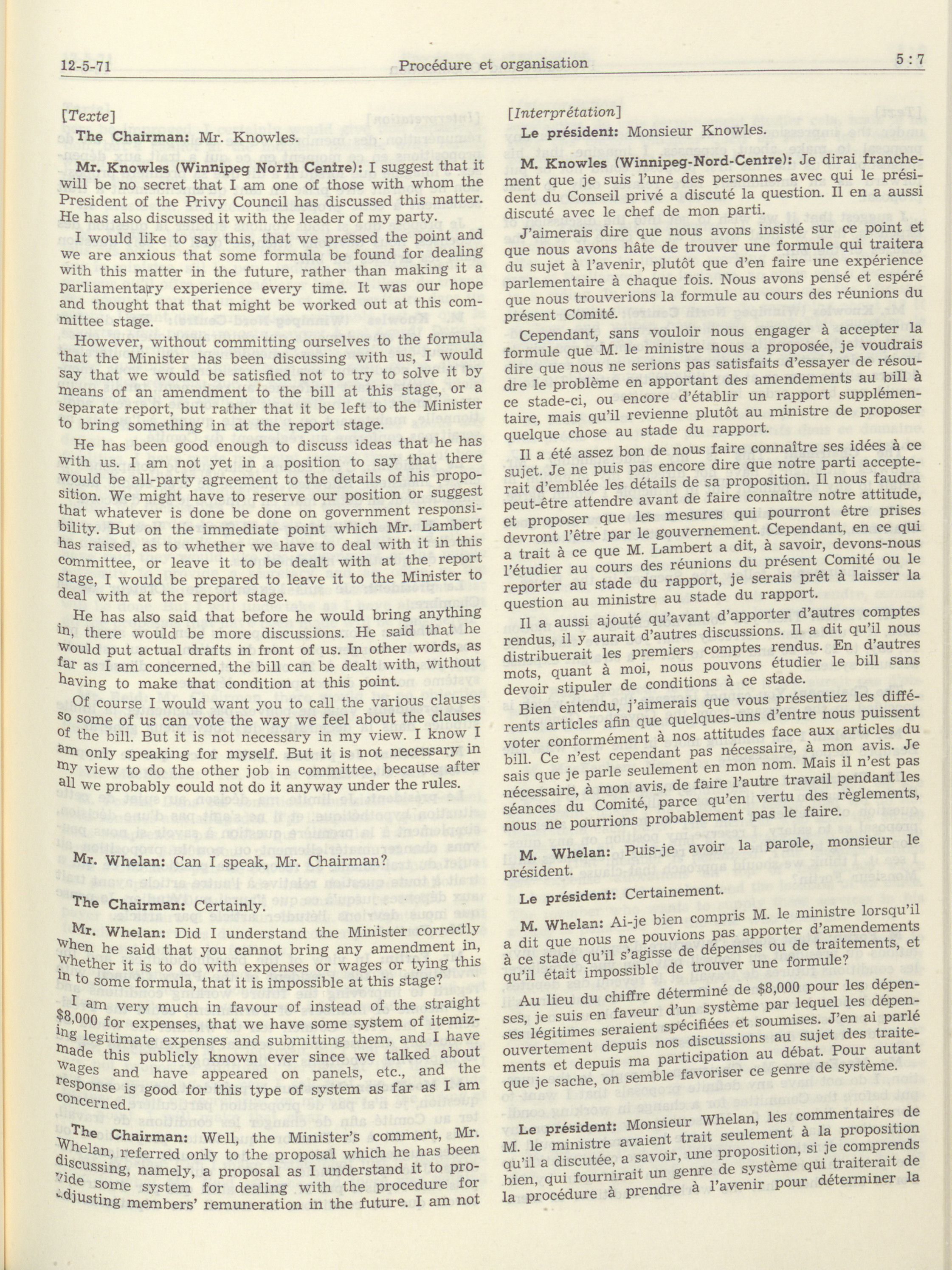 12-5-71 Procédure et organisation 5 : 7

[Texte]

The Chairman: Mr. Knowles.

Mr. Knowles (Winnipeg North Centre): I suggest that it will be no secret that I am one of those with whom the President of the Privy Council has discussed this matter. He has also discussed it with the leader of my party.

I would like to say this, that we pressed the point and we are anxious that some formula be found for dealing with this matter in the future, rather than making it a parliamentary experience every time. It was our hope and thought that that might be worked out at this committee stage.

However, without committing ourselves to the formula that the Minister has been discussing with us, I would say that we would be satisfied not to try to solve it by means of an amendment to the bill at this stage, or a separate report, but rather that it be left to the Minister to bring something in at the report stage.

He has been good enough to discuss ideas that he has with us. I am not yet in a position to say that there would be all-party agreement to the details of his proposition. We might have to reserve our position or suggest that whatever is done be done on government responsibility. But on the immediate point which Mr. Lambert has raised, as to whether we have to deal with it in this committee, or leave it to be dealt with at the report stage, I would be prepared to leave it to the Minister to deal with at the report stage.

He has also said that before he would bring anything in, there would be more discussions. He said that he would put actual drafts in front of us. In other words, as far as I am concerned, the bill can be dealt with, without having to make that condition at this point.

Of course I would want you to call the various clauses so some of us can vote the way we feel about the clauses of the bill. But it is not necessary in my view. I know I am only speaking for myself. But it is not necessary in my view to do the other job in committee, because after all we probably could not do it anyway under the rules.

Mr. Whelan: Can I speak, Mr. Chairman?

The Chairman: Certainly.

Mr. Whelan: Did I understand the Minister correctly when he said that you cannot bring any amendment in, whether it is to do with expenses or wages or tying this in to some formula, that it is impossible at this stage?

I am very much in favour of instead of the straight $8,000 for expenses, that we have some system of itemizing legitimate expenses and submitting them, and I have made this publicly known ever since we talked about wages and have appeared on panels, etc., and the response is good for this type of system as far as I am concerned.

The Chairman: Well, the Minister's comment, Mr. Whelan, referred only to the proposal which he has been discussing, namely, a proposal as I understand it to provide some system for dealing with the procedure for adjusting members' remuneration in the future. I am not

[Interprétation]

Le président: Monsieur Knowles.

M. Knowles (Winnipeg-Nord-Centre): Je dirai franchement que je suis l'une des personnes avec qui le président du Conseil privé a discuté la question. Il en a aussi discuté avec le chef de mon parti.

J'aimerais dire que nous avons insisté sur ce point et que nous avons hâte de trouver une formule qui traitera du sujet à l'avenir, plutôt que d'en faire une expérience parlementaire à chaque fois. Nous avons pensé et espéré que nous trouverions la formule au cours des réunions du présent Comité.

Cependant, sans vouloir nous engager à accepter la formule que M. le ministre nous a proposée, je voudrais dire que nous ne serions pas satisfaits d'essayer de résoudre le problème en apportant des amendements au bill à ce stade-ci, ou encore d'établir un rapport supplémentaire, mais qu'il revienne plutôt au ministre de proposer quelque chose au stade du rapport.

Il a été assez bon de nous faire connaître ses idées à ce sujet. Je ne puis pas encore dire que notre parti accepterait d'emblée les détails de sa proposition. Il nous faudra peut-être attendre avant de faire connaître notre attitude, et proposer que les mesures qui pourront être prises devront l'être par le gouvernement. Cependant, en ce qui a trait à ce que M. Lambert a dit, à savoir, devons-nous l'étudier au cours des réunions du présent Comité ou le reporter au stade du rapport, je serais prêt à laisser la question au ministre au stade du rapport.

Il a aussi ajouté qu'avant d'apporter d'autres comptes rendus, il y aurait d'autres discussions. Il a dit qu'il nous distribuerait les premiers comptes rendus. En d'autres mots, quant à moi, nous pouvons étudier le bill sans devoir stipuler de conditions à ce stade.

Bien entendu, j'aimerais que vous présentiez les différents articles afin que quelques-uns d'entre nous puissent voter conformément à nos attitudes face aux articles du bill. Ce n'est cependant pas nécessaire, à mon avis. Je sais que je parle seulement en mon nom. Mais il n'est pas nécessaire, à mon avis, de faire l'autre travail pendant les séances du Comité, parce qu'en vertu des règlements, nous ne pourrions probablement pas le faire.

M. Whelan: Puis-je avoir la parole, monsieur le président.

Le président: Certainement.

M. Whelan: Ai-je bien compris M. le ministre lorsqu'il a dit que nous ne pouvions pas apporter d'amendements à ce stade qu'il s'agisse de dépenses ou de traitements, et qu'il était impossible de trouver une formule?

Au lieu du chiffre déterminé de $8,000 pour les dépenses, je suis en faveur d'un système par lequel les dépenses légitimes seraient spécifiées et soumises. J'en ai parlé ouvertement depuis nos discussions au sujet des traitements et depuis ma participation au débat. Pour autant que je sache, on semble favoriser ce genre de système.

Le président: Monsieur Whelan, les commentaires de M. le ministre avaient trait seulement à la proposition qu'il a discutée, a savoir, une proposition, si je comprends bien, qui fournirait un genre de système qui traiterait de la procédure à prendre à l'avenir pour déterminer la